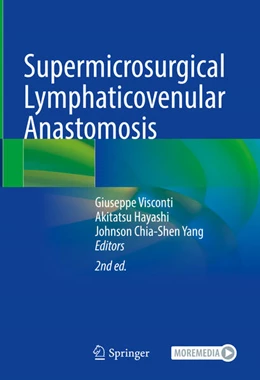 Supermicrosurgical Lymphaticovenular Anastomosis

Giuseppe Visconti
Akitatsu Hayashi
Johnson Chia-Shen Yang
Editors

2nd ed.

Springer

MOREMEDIA